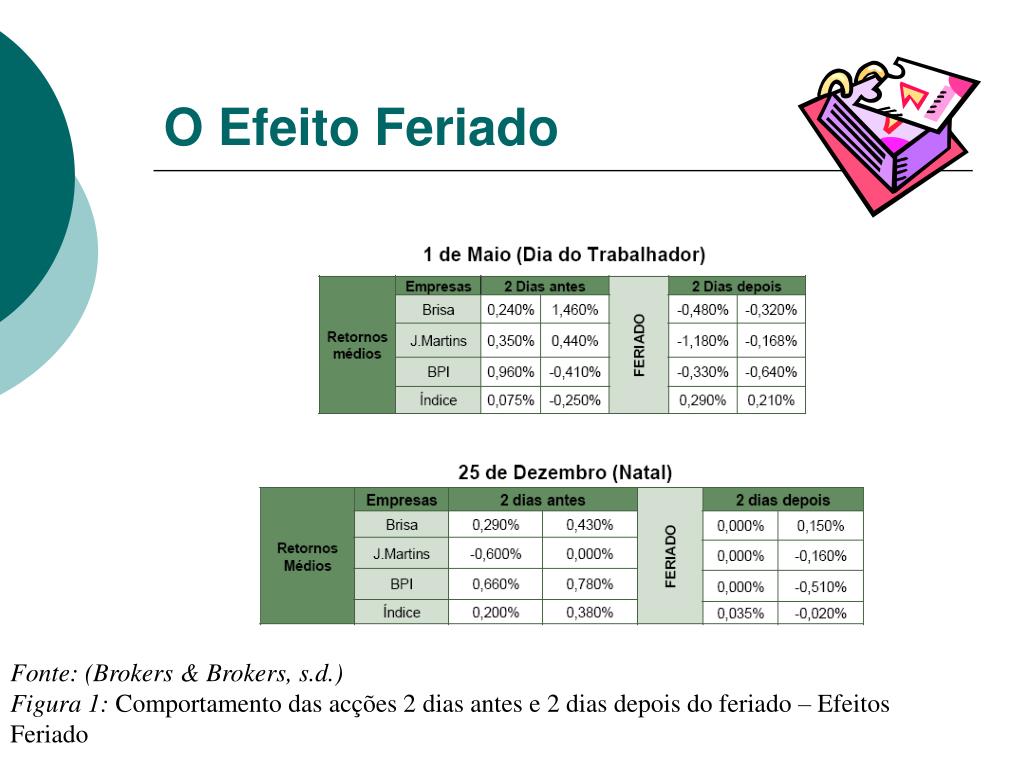 O Efeito Feriado

1 de Maio (Dia do Trabalhador)

| | Empresas | 2 Dias antes | | | 2 Dias depois | |
|---|---|---|---|---|---|---|
| Retornos médios | Brisa | 0,240% | 1,460% | FERIADO | -0,480% | -0,320% |
| | J.Martins | 0,350% | 0,440% | | -1,180% | -0,168% |
| | BPI | 0,960% | -0,410% | | -0,330% | -0,640% |
| | Índice | 0,075% | -0,250% | | 0,290% | 0,210% |

25 de Dezembro (Natal)

| | Empresas | 2 dias antes | | | 2 dias depois | |
|---|---|---|---|---|---|---|
| Retornos Médios | Brisa | 0,290% | 0,430% | FERIADO | 0,000% | 0,150% |
| | J.Martins | -0,600% | 0,000% | | 0,000% | -0,160% |
| | BPI | 0,660% | 0,780% | | 0,000% | -0,510% |
| | Índice | 0,200% | 0,380% | | 0,035% | -0,020% |

Fonte: (Brokers & Brokers, s.d.)
Figura 1: Comportamento das acções 2 dias antes e 2 dias depois do feriado – Efeitos Feriado